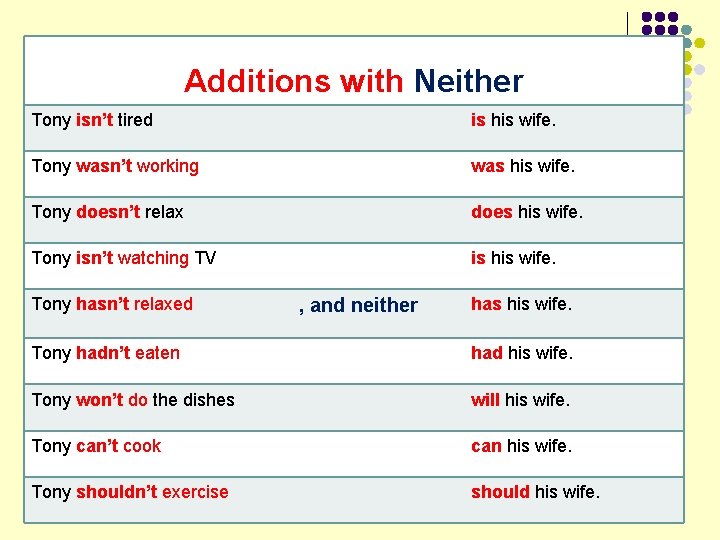 Additions with Neither

| | | |
|---|---|---|
| Tony isn't tired | | is his wife. |
| Tony wasn't working | | was his wife. |
| Tony doesn't relax | | does his wife. |
| Tony isn't watching TV | | is his wife. |
| Tony hasn't relaxed | , and neither | has his wife. |
| Tony hadn't eaten | | had his wife. |
| Tony won't do the dishes | | will his wife. |
| Tony can't cook | | can his wife. |
| Tony shouldn't exercise | | should his wife. |